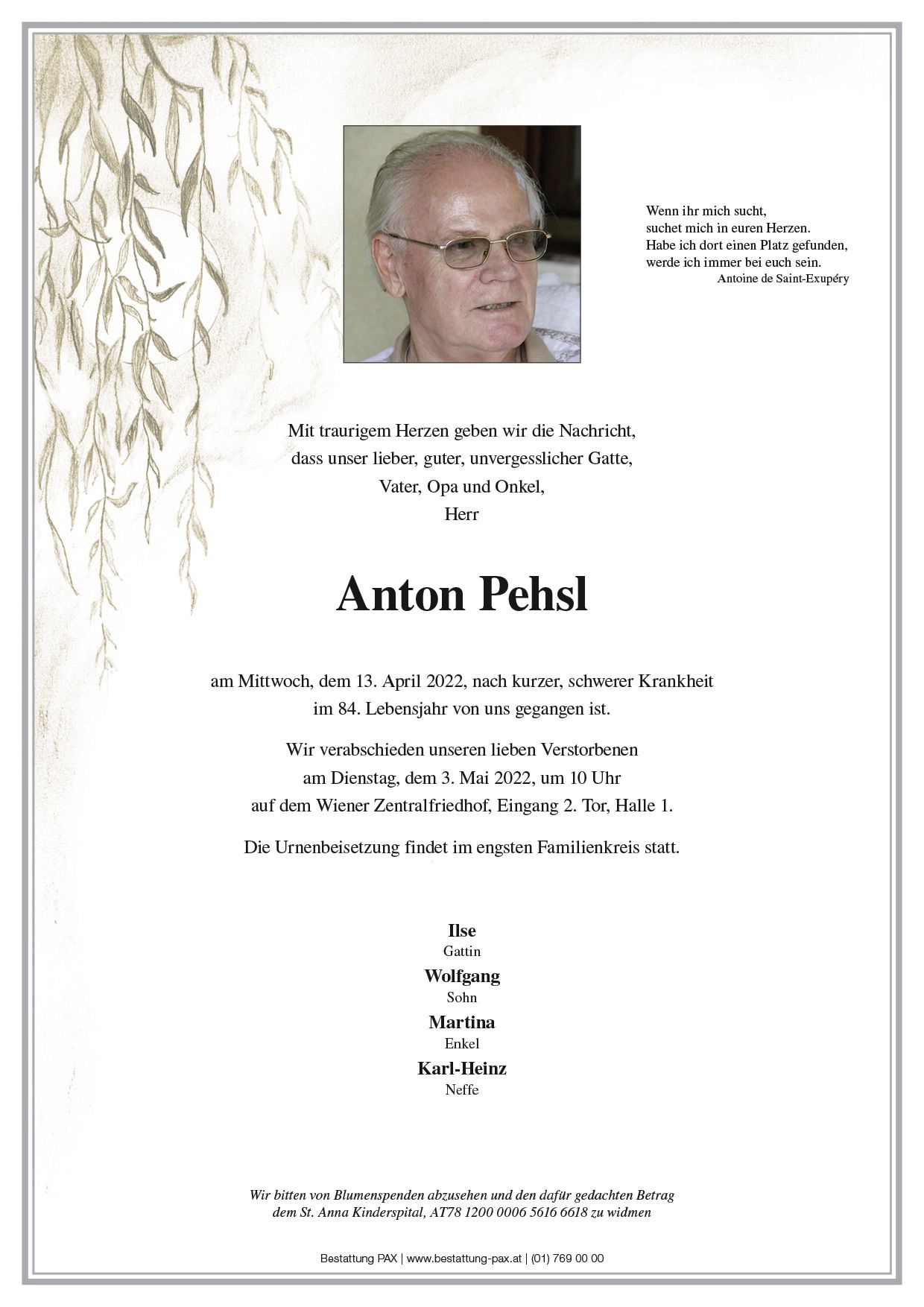 Wenn ihr mich sucht,
suchet mich in euren Herzen.
Habe ich dort einen Platz gefunden,
werde ich immer bei euch sein.
Antoine de Saint-Exupéry

Mit traurigem Herzen geben wir die Nachricht,
dass unser lieber, guter, unvergesslicher Gatte,
Vater, Opa und Onkel,
Herr

Anton Pehsl

am Mittwoch, dem 13. April 2022, nach kurzer, schwerer Krankheit
im 84. Lebensjahr von uns gegangen ist.

Wir verabschieden unseren lieben Verstorbenen
am Dienstag, dem 3. Mai 2022, um 10 Uhr
auf dem Wiener Zentralfriedhof, Eingang 2. Tor, Halle 1.

Die Urnenbeisetzung findet im engsten Familienkreis statt.

Ilse
Gattin
Wolfgang
Sohn
Martina
Enkel
Karl-Heinz
Neffe

Wir bitten von Blumenspenden abzusehen und den dafür gedachten Betrag
dem St. Anna Kinderspital, AT78 1200 0006 5616 6618 zu widmen

Bestattung PAX | www.bestattung-pax.at | (01) 769 00 00